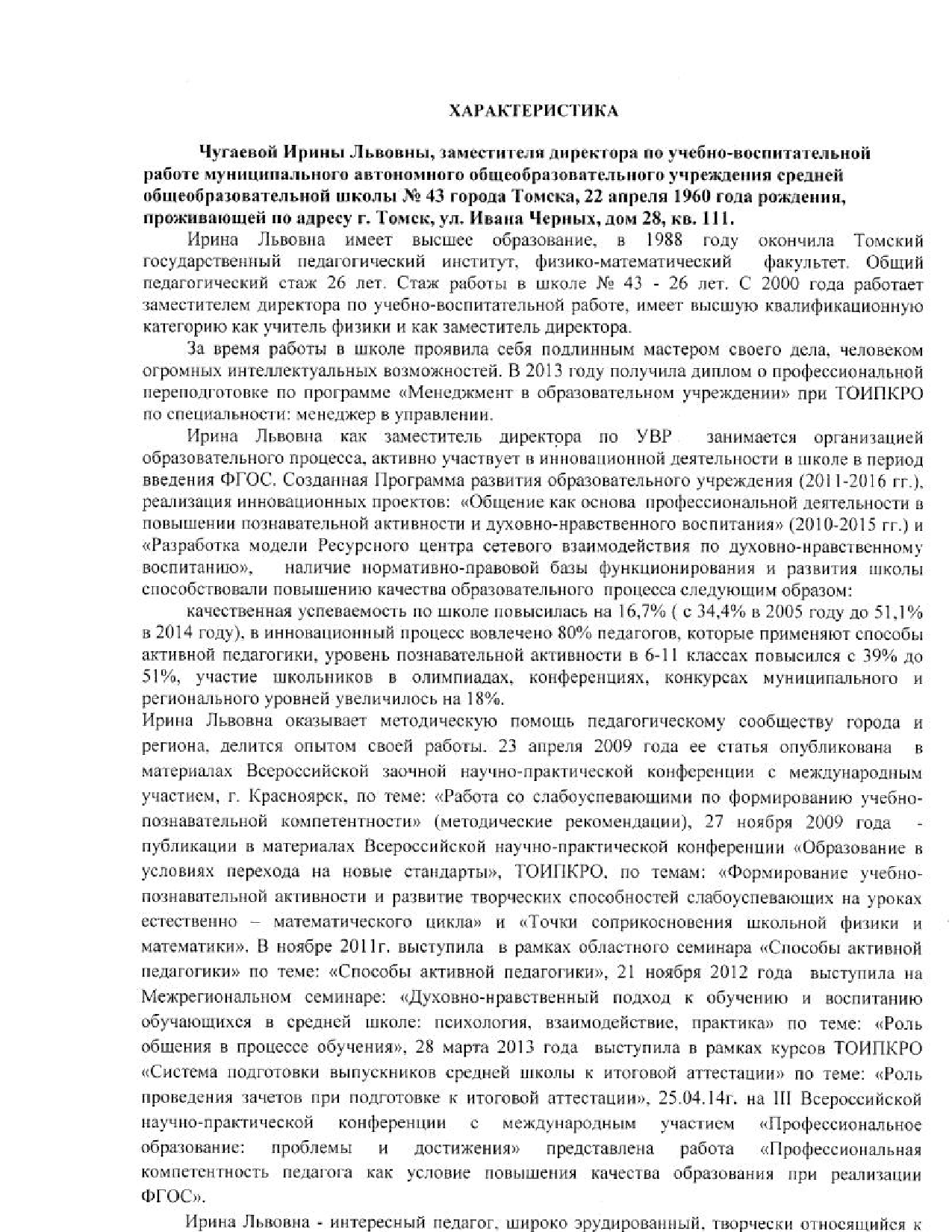 ХАРАКТЕРИСТИКА

Чугаевой Ирины Львовны, заместителя директора по учебно-воспитательной работе муниципального автономного общеобразовательного учреждения средней общеобразовательной школы № 43 города Томска, 22 апреля 1960 года рождения, проживающей по адресу г. Томск, ул. Ивана Черных, дом 28, кв. 111.

Ирина Львовна имеет высшее образование, в 1988 году окончила Томский государственный педагогический институт, физико-математический факультет. Общий педагогический стаж 26 лет. Стаж работы в школе № 43 - 26 лет. С 2000 года работает заместителем директора по учебно-воспитательной работе, имеет высшую квалификационную категорию как учитель физики и как заместитель директора.

За время работы в школе проявила себя подлинным мастером своего дела, человеком огромных интеллектуальных возможностей. В 2013 году получила диплом о профессиональной переподготовке по программе «Менеджмент в образовательном учреждении» при ТОИПКРО по специальности: менеджер в управлении.

Ирина Львовна как заместитель директора по УВР занимается организацией образовательного процесса, активно участвует в инновационной деятельности в школе в период введения ФГОС. Созданная Программа развития образовательного учреждения (2011-2016 гг.), реализация инновационных проектов: «Общение как основа профессиональной деятельности в повышении познавательной активности и духовно-нравственного воспитания» (2010-2015 гг.) и «Разработка модели Ресурсного центра сетевого взаимодействия по духовно-нравственному воспитанию», наличие нормативно-правовой базы функционирования и развития школы способствовали повышению качества образовательного процесса следующим образом:

качественная успеваемость по школе повысилась на 16,7% ( с 34,4% в 2005 году до 51,1% в 2014 году), в инновационный процесс вовлечено 80% педагогов, которые применяют способы активной педагогики, уровень познавательной активности в 6-11 классах повысился с 39% до 51%, участие школьников в олимпиадах, конференциях, конкурсах муниципального и регионального уровней увеличилось на 18%.

Ирина Львовна оказывает методическую помощь педагогическому сообществу города и региона, делится опытом своей работы. 23 апреля 2009 года ее статья опубликована в материалах Всероссийской заочной научно-практической конференции с международным участием, г. Красноярск, по теме: «Работа со слабоуспевающими по формированию учебно-познавательной компетентности» (методические рекомендации), 27 ноября 2009 года - публикации в материалах Всероссийской научно-практической конференции «Образование в условиях перехода на новые стандарты», ТОИПКРО, по темам: «Формирование учебно-познавательной активности и развитие творческих способностей слабоуспевающих на уроках естественно – математического цикла» и «Точки соприкосновения школьной физики и математики». В ноябре 2011г. выступила в рамках областного семинара «Способы активной педагогики» по теме: «Способы активной педагогики», 21 ноября 2012 года выступила на Межрегиональном семинаре: «Духовно-нравственный подход к обучению и воспитанию обучающихся в средней школе: психология, взаимодействие, практика» по теме: «Роль общения в процессе обучения», 28 марта 2013 года выступила в рамках курсов ТОИПКРО «Система подготовки выпускников средней школы к итоговой аттестации» по теме: «Роль проведения зачетов при подготовке к итоговой аттестации», 25.04.14г. на III Всероссийской научно-практической конференции с международным участием «Профессиональное образование: проблемы и достижения» представлена работа «Профессиональная компетентность педагога как условие повышения качества образования при реализации ФГОС».

Ирина Львовна - интересный педагог, широко эрудированный, творчески относящийся к